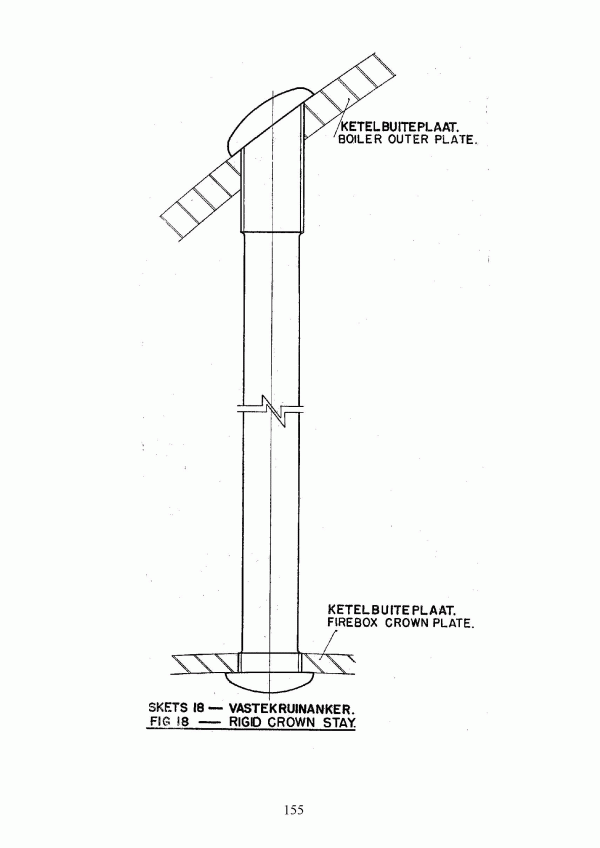 KETELBUITEPLAAT.
BOILER OUTER PLATE.

KETELBUITEPLAAT.
FIREBOX CROWN PLATE.

SKETS 18 — VASTEKRUINANKER.
FIG 18 — RIGID CROWN STAY.

155